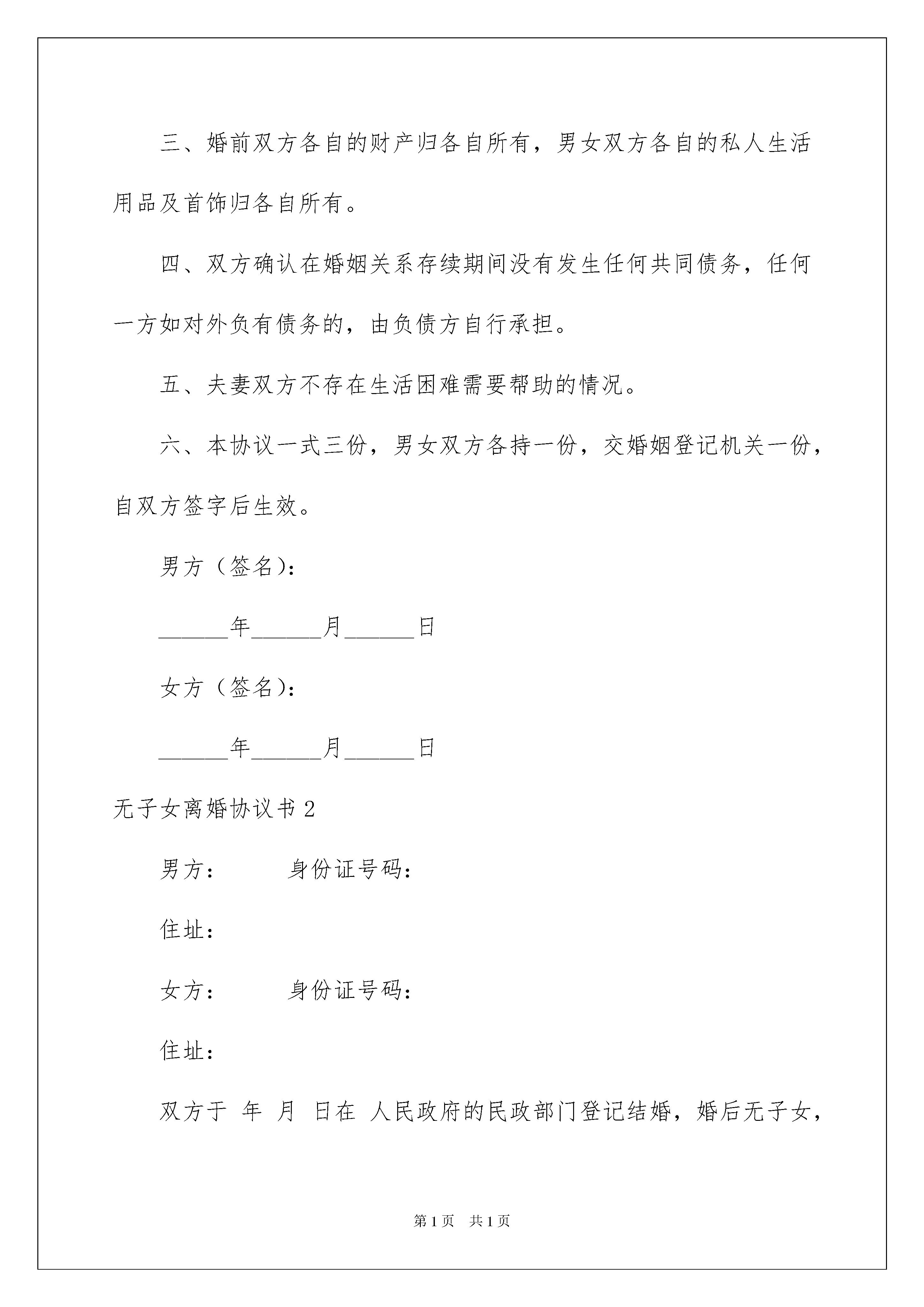 三、婚前双方各自的财产归各自所有，男女双方各自的私人生活用品及首饰归各自所有。

四、双方确认在婚姻关系存续期间没有发生任何共同债务，任何一方如对外负有债务的，由负债方自行承担。

五、夫妻双方不存在生活困难需要帮助的情况。

六、本协议一式三份，男女双方各持一份，交婚姻登记机关一份，自双方签字后生效。

男方（签名）：

______年______月______日

女方（签名）：

______年______月______日

无子女离婚协议书 2

男方：　　　身份证号码：

住址：

女方：　　　身份证号码：

住址：

双方于 年 月 日在 人民政府的民政部门登记结婚，婚后无子女，

第 1 页　共 1 页